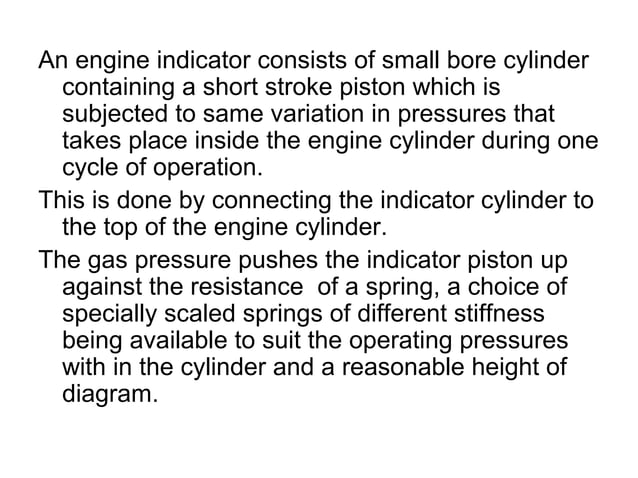 An engine indicator consists of small bore cylinder containing a short stroke piston which is subjected to same variation in pressures that takes place inside the engine cylinder during one cycle of operation.

This is done by connecting the indicator cylinder to the top of the engine cylinder.

The gas pressure pushes the indicator piston up against the resistance of a spring, a choice of specially scaled springs of different stiffness being available to suit the operating pressures with in the cylinder and a reasonable height of diagram.